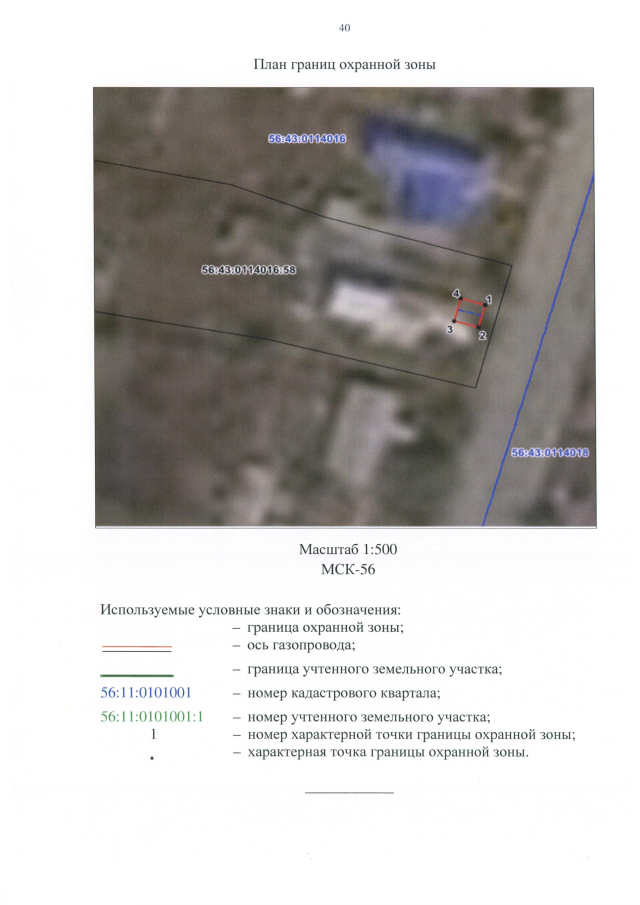 40

План границ охранной зоны

56:43:0114016

56:43:0114016:58

4
1
3
2

56:43:0114018

Масштаб 1:500
МСК-56

Используемые условные знаки и обозначения:
– граница охранной зоны;
– ось газопровода;
– граница учтенного земельного участка;
56:11:0101001 – номер кадастрового квартала;
56:11:0101001:1 – номер учтенного земельного участка;
1 – номер характерной точки границы охранной зоны;
• – характерная точка границы охранной зоны.